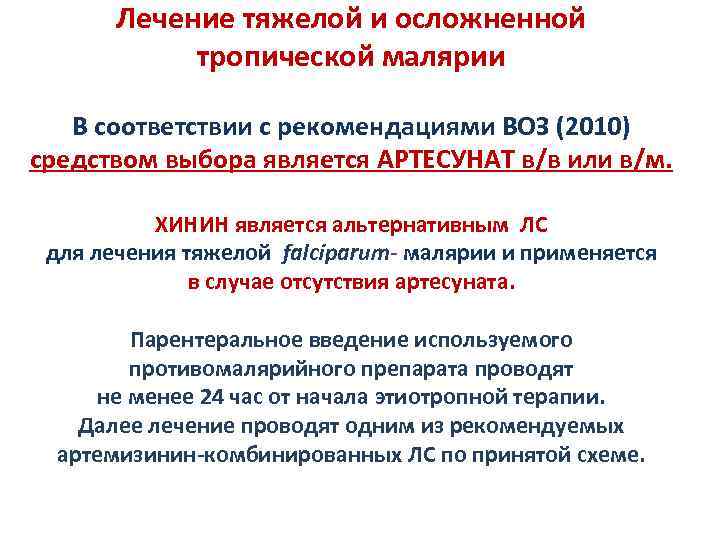 Лечение тяжелой и осложненной тропической малярии

В соответствии с рекомендациями ВОЗ (2010) средством выбора является АРТЕСУНАТ в/в или в/м.

ХИНИН является альтернативным ЛС для лечения тяжелой falciparum- малярии и применяется в случае отсутствия артесуната.

Парентеральное введение используемого противомалярийного препарата проводят не менее 24 час от начала этиотропной терапии. Далее лечение проводят одним из рекомендуемых артемизинин-комбинированных ЛС по принятой схеме.